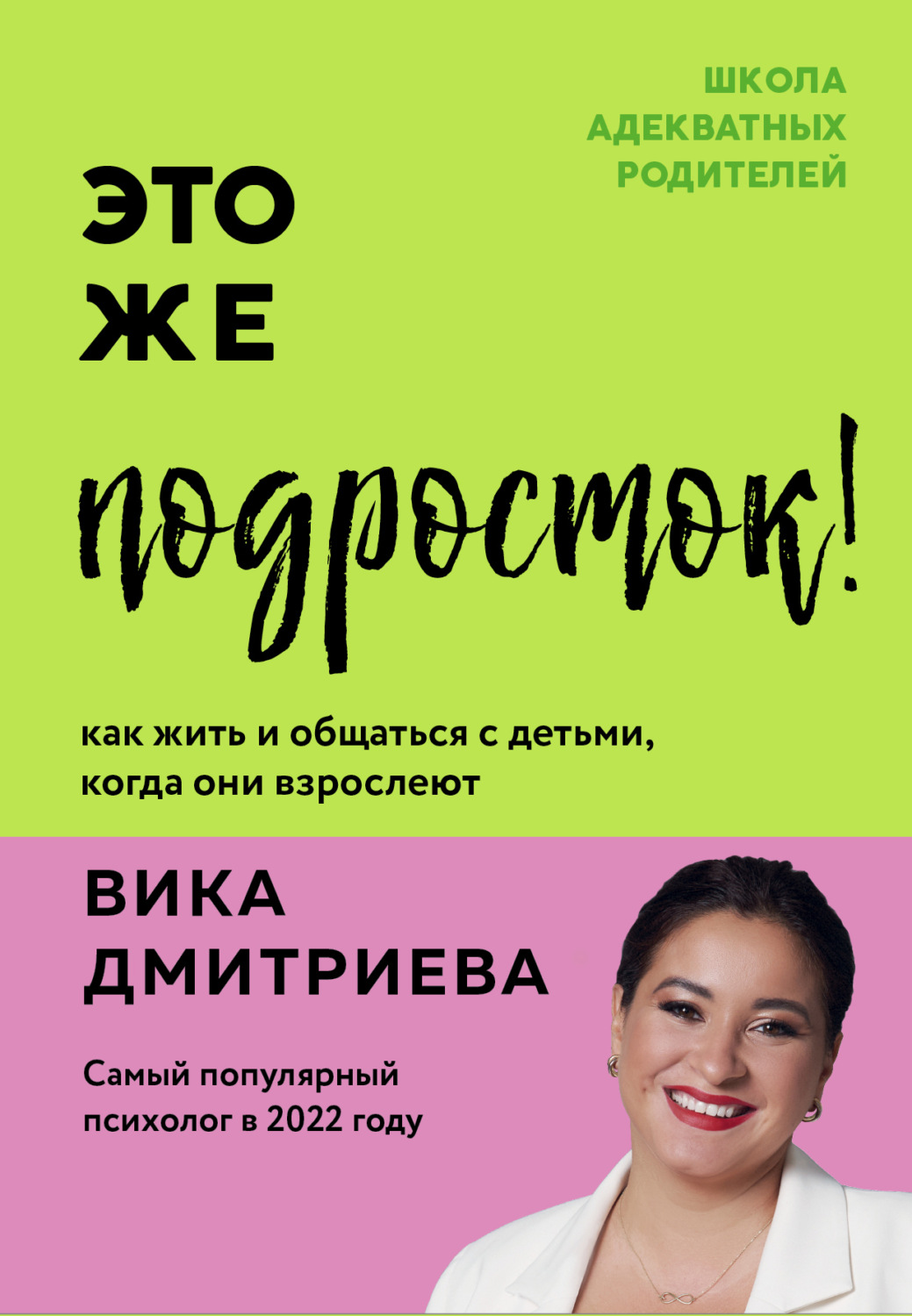 ШКОЛА АДЕКВАТНЫХ РОДИТЕЛЕЙ

ЭТО ЖЕ

подросток!

как жить и общаться с детьми, когда они взрослеют

ВИКА ДМИТРИЕВА

Самый популярный психолог в 2022 году